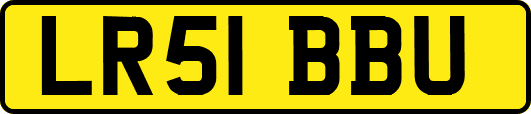 LR51 BBU